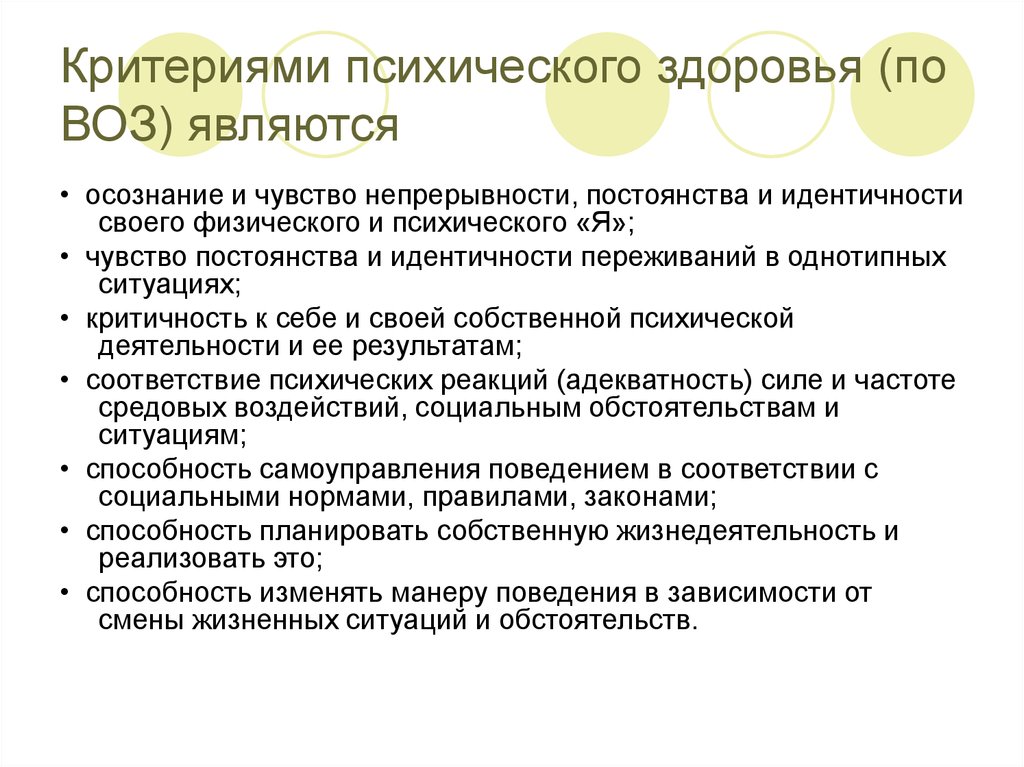 Критериями психического здоровья (по ВОЗ) являются

• осознание и чувство непрерывности, постоянства и идентичности своего физического и психического «Я»;
• чувство постоянства и идентичности переживаний в однотипных ситуациях;
• критичность к себе и своей собственной психической деятельности и ее результатам;
• соответствие психических реакций (адекватность) силе и частоте средовых воздействий, социальным обстоятельствам и ситуациям;
• способность самоуправления поведением в соответствии с социальными нормами, правилами, законами;
• способность планировать собственную жизнедеятельность и реализовать это;
• способность изменять манеру поведения в зависимости от смены жизненных ситуаций и обстоятельств.